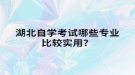 湖北自学考试哪些专业比较实用?